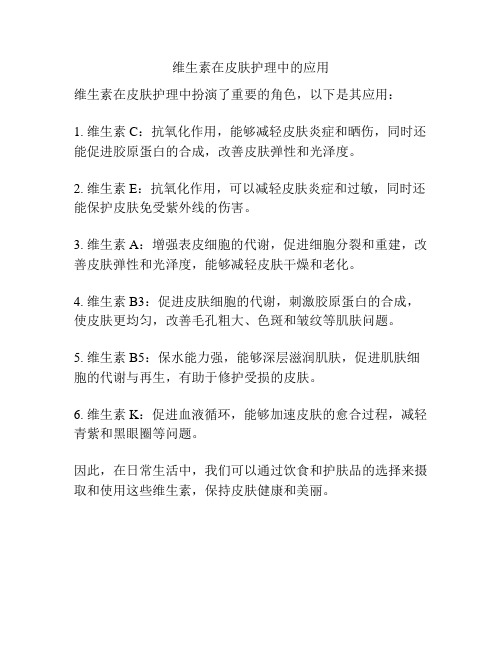 维生素在皮肤护理中的应用

维生素在皮肤护理中扮演了重要的角色，以下是其应用：

1. 维生素 C：抗氧化作用，能够减轻皮肤炎症和晒伤，同时还能促进胶原蛋白的合成，改善皮肤弹性和光泽度。

2. 维生素 E：抗氧化作用，可以减轻皮肤炎症和过敏，同时还能保护皮肤免受紫外线的伤害。

3. 维生素 A：增强表皮细胞的代谢，促进细胞分裂和重建，改善皮肤弹性和光泽度，能够减轻皮肤干燥和老化。

4. 维生素 B3：促进皮肤细胞的代谢，刺激胶原蛋白的合成，使皮肤更均匀，改善毛孔粗大、色斑和皱纹等肌肤问题。

5. 维生素 B5：保水能力强，能够深层滋润肌肤，促进肌肤细胞的代谢与再生，有助于修护受损的皮肤。

6. 维生素 K：促进血液循环，能够加速皮肤的愈合过程，减轻青紫和黑眼圈等问题。

因此，在日常生活中，我们可以通过饮食和护肤品的选择来摄取和使用这些维生素，保持皮肤健康和美丽。